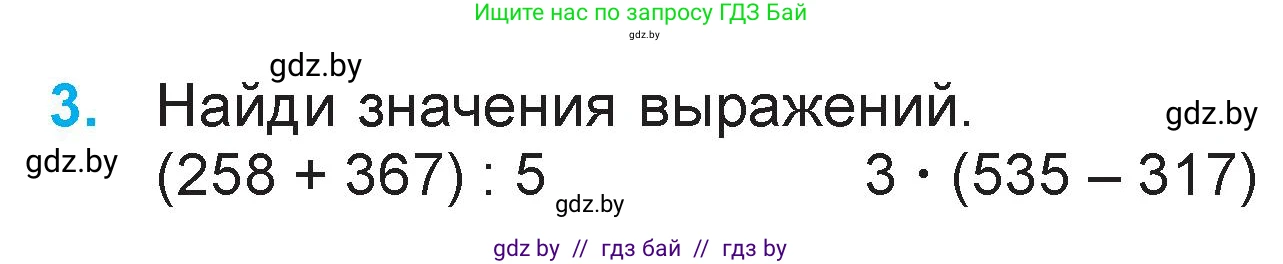 Ищите нас по запросу ГДЗ Бай
gdz.by

gdz.by

3. Найди значения выражений.

gdz.by

gdz.by

$(258 + 367) : 5$

gdz.by

$3 \cdot (535 - 317)$

gdz by // гдз бай // гдз by